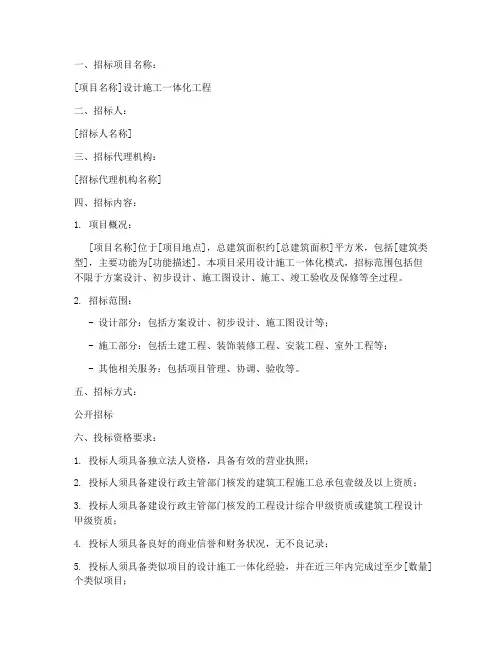 一、招标项目名称：

[项目名称]设计施工一体化工程

二、招标人：

[招标人名称]

三、招标代理机构：

[招标代理机构名称]

四、招标内容：

1. 项目概况：

[项目名称]位于[项目地点]，总建筑面积约[总建筑面积]平方米，包括[建筑类型]，主要功能为[功能描述]。本项目采用设计施工一体化模式，招标范围包括但不限于方案设计、初步设计、施工图设计、施工、竣工验收及保修等全过程。

2. 招标范围：

- 设计部分：包括方案设计、初步设计、施工图设计等；

- 施工部分：包括土建工程、装饰装修工程、安装工程、室外工程等；

- 其他相关服务：包括项目管理、协调、验收等。

五、招标方式：

公开招标

六、投标资格要求：

1. 投标人须具备独立法人资格，具备有效的营业执照；

2. 投标人须具备建设行政主管部门核发的建筑工程施工总承包壹级及以上资质；

3. 投标人须具备建设行政主管部门核发的工程设计综合甲级资质或建筑工程设计甲级资质；

4. 投标人须具备良好的商业信誉和财务状况，无不良记录；

5. 投标人须具备类似项目的设计施工一体化经验，并在近三年内完成过至少[数量]个类似项目；